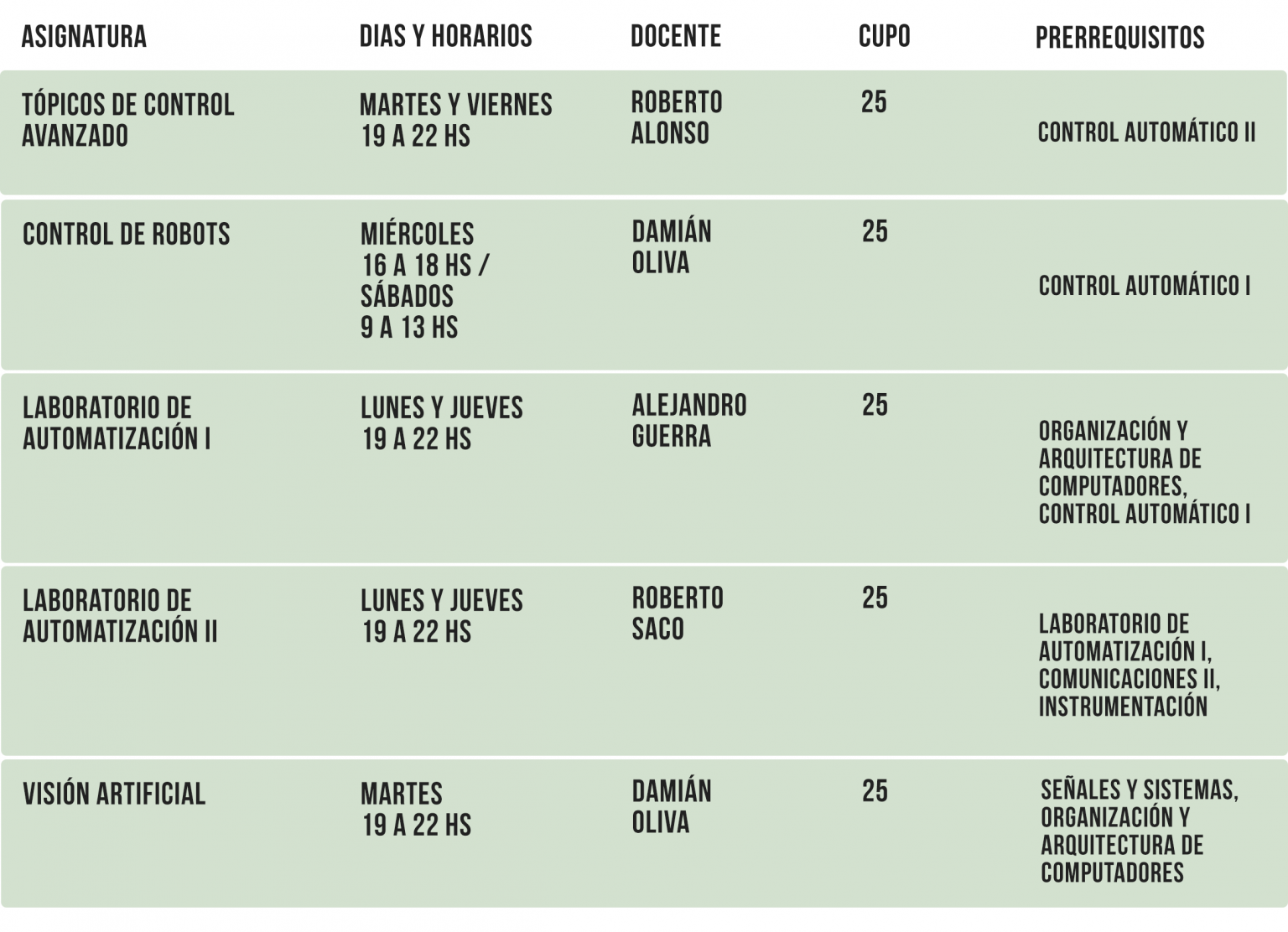 | ASIGNATURA | DIAS Y HORARIOS | DOCENTE | CUPO | PRERREQUISITOS |
|---|---|---|---|---|
| TÓPICOS DE CONTROL AVANZADO | MARTES Y VIERNES 19 A 22 HS | ROBERTO ALONSO | 25 | CONTROL AUTOMÁTICO II |
| CONTROL DE ROBOTS | MIÉRCOLES 16 A 18 HS / SÁBADOS 9 A 13 HS | DAMIÁN OLIVA | 25 | CONTROL AUTOMÁTICO I |
| LABORATORIO DE AUTOMATIZACIÓN I | LUNES Y JUEVES 19 A 22 HS | ALEJANDRO GUERRA | 25 | ORGANIZACIÓN Y ARQUITECTURA DE COMPUTADORES, CONTROL AUTOMÁTICO I |
| LABORATORIO DE AUTOMATIZACIÓN II | LUNES Y JUEVES 19 A 22 HS | ROBERTO SACO | 25 | LABORATORIO DE AUTOMATIZACIÓN I, COMUNICACIONES II, INSTRUMENTACIÓN |
| VISIÓN ARTIFICIAL | MARTES 19 A 22 HS | DAMIÁN OLIVA | 25 | SEÑALES Y SISTEMAS, ORGANIZACIÓN Y ARQUITECTURA DE COMPUTADORES |